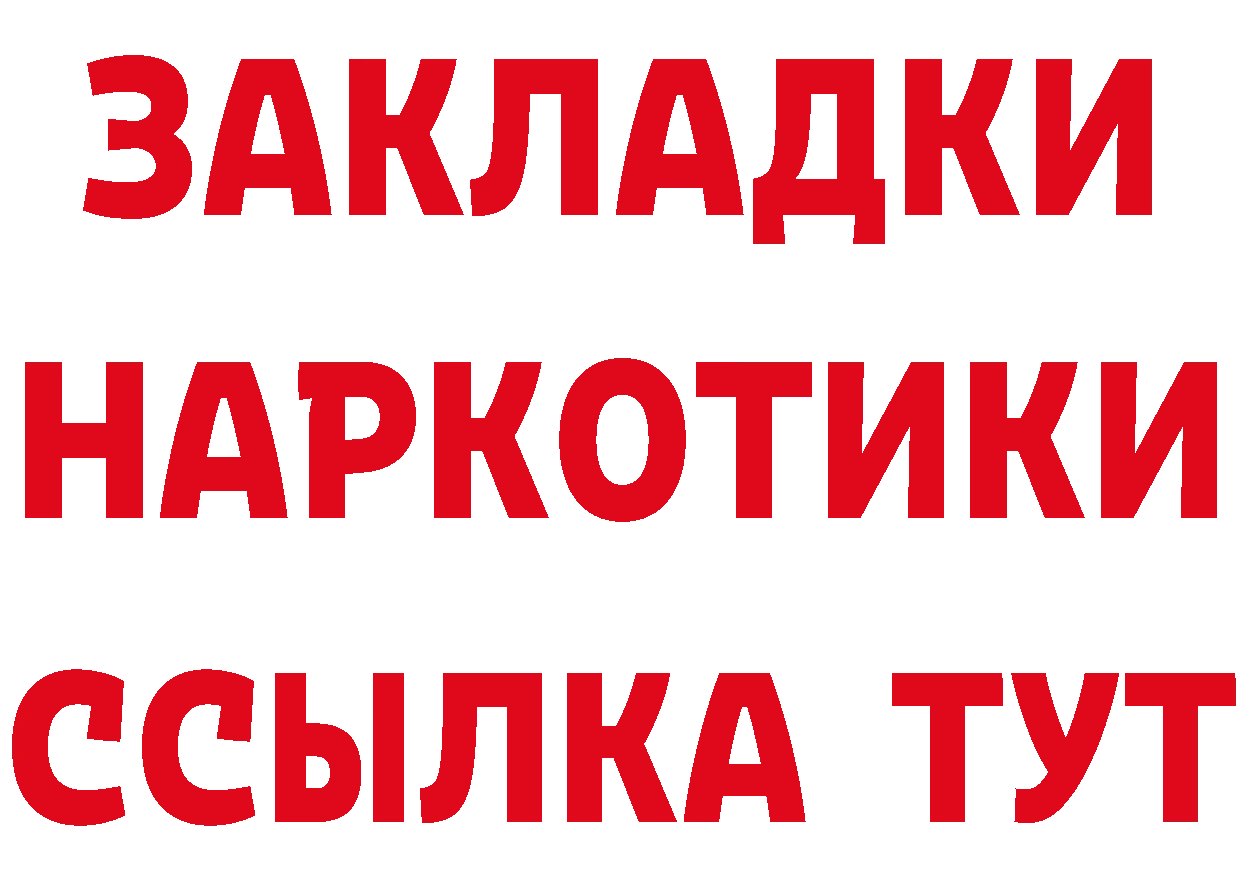 ЗАКЛАДКИ
НАРКОТИКИ
ССЫЛКА ТУТ